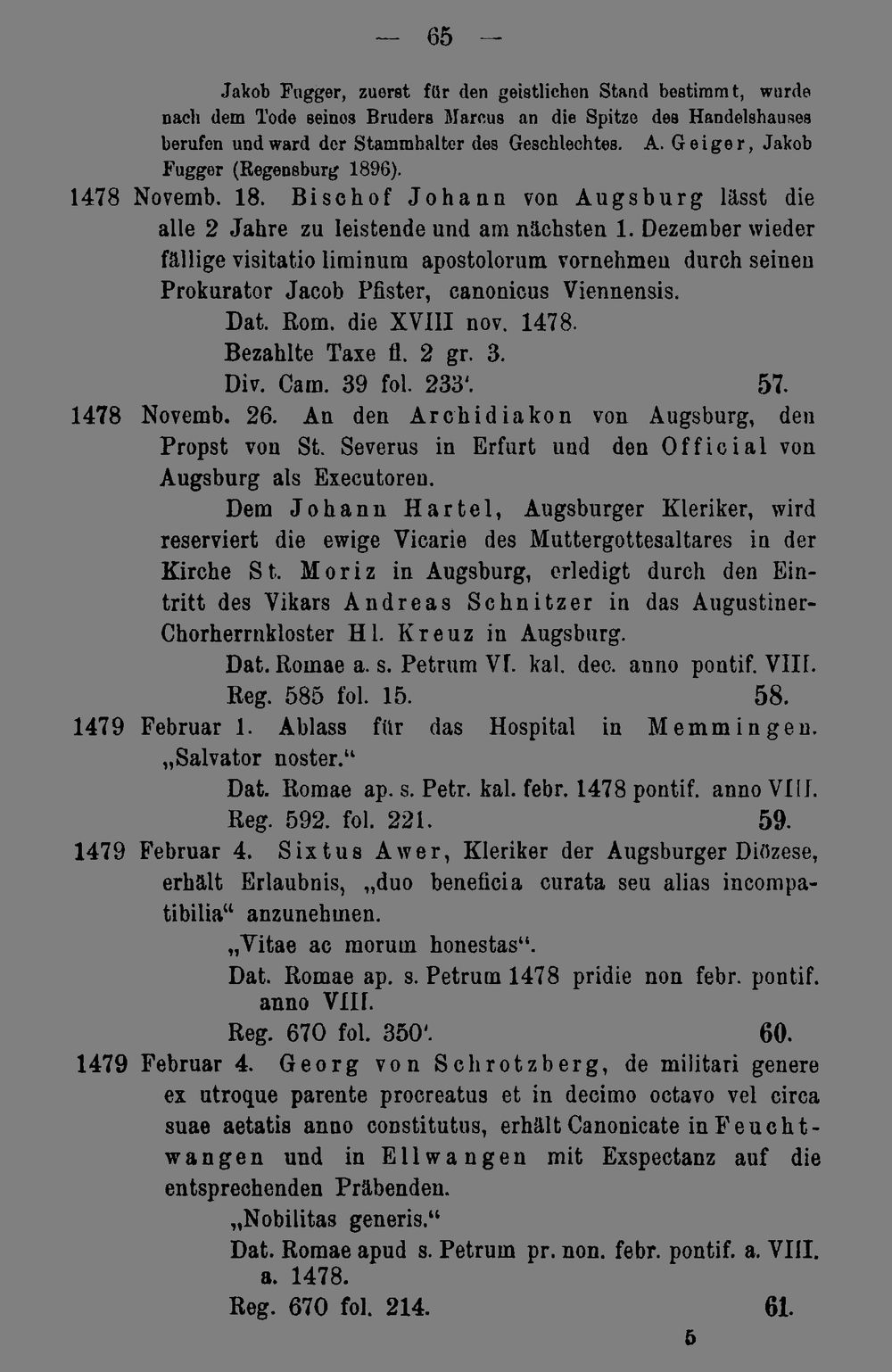 — 65 —

Jakob Fugger, zuerst für den geistlichen Stand bestimmt, wurde nach dem Tode seines Bruders Marcus an die Spitze des Handelshauses berufen und ward der Stammhalter des Geschlechtes. A. Geiger, Jakob Fugger (Regensburg 1896).

1478 Novemb. 18. Bischof Johann von Augsburg lässt die alle 2 Jahre zu leistende und am nächsten 1. Dezember wieder fällige visitatio liminum apostolorum vornehmen durch seinen Prokurator Jacob Pfister, canonicus Viennensis.

Dat. Rom. die XVIII nov. 1478.

Bezahlte Taxe fl. 2 gr. 3.

Div. Cam. 39 fol. 233'. 57.

1478 Novemb. 26. An den Archidiakon von Augsburg, den Propst von St. Severus in Erfurt und den Official von Augsburg als Executoren.

Dem Johann Hartel, Augsburger Kleriker, wird reserviert die ewige Vicarie des Muttergottesaltares in der Kirche St. Moriz in Augsburg, erledigt durch den Eintritt des Vikars Andreas Schnitzer in das Augustiner-Chorherrnkloster Hl. Kreuz in Augsburg.

Dat. Romae a. s. Petrum VI. kal. dec. anno pontif. VIII.

Reg. 585 fol. 15. 58.

1479 Februar 1. Ablass für das Hospital in Memmingen. „Salvator noster.“

Dat. Romae ap. s. Petr. kal. febr. 1478 pontif. anno VIII.

Reg. 592. fol. 221. 59.

1479 Februar 4. Sixtus Awer, Kleriker der Augsburger Diözese, erhält Erlaubnis, „duo beneficia curata seu alias incompatibilia“ anzunehmen.

„Vitae ac morum honestas“.

Dat. Romae ap. s. Petrum 1478 pridie non febr. pontif. anno VIII.

Reg. 670 fol. 350'. 60.

1479 Februar 4. Georg von Schrotzberg, de militari genere ex utroque parente procreatus et in decimo octavo vel circa suae aetatis anno constitutus, erhält Canonicate in Feuchtwangen und in Ellwangen mit Exspectanz auf die entsprechenden Präbenden.

„Nobilitas generis.“

Dat. Romae apud s. Petrum pr. non. febr. pontif. a. VIII. a. 1478.

Reg. 670 fol. 214. 61.

5